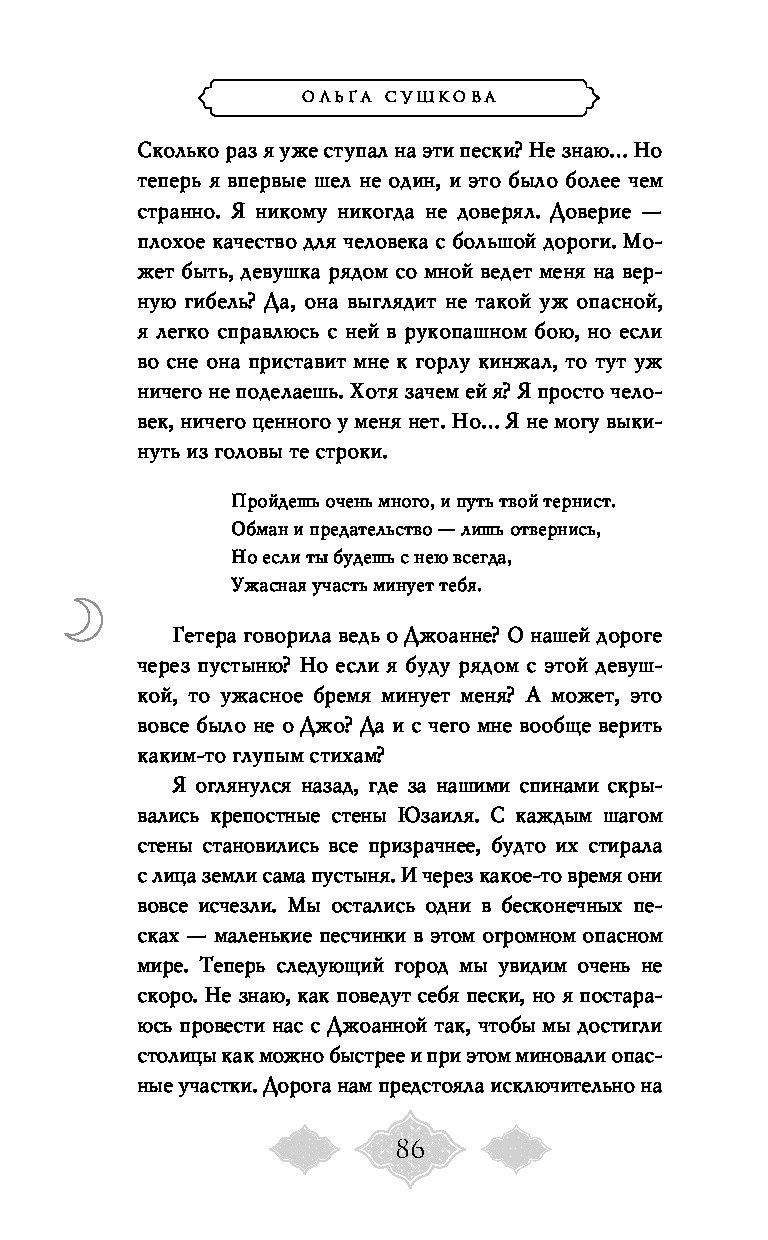 ОЛЬГА СУШКОВА

Сколько раз я уже ступал на эти пески? Не знаю... Но теперь я впервые шел не один, и это было более чем странно. Я никому никогда не доверял. Доверие — плохое качество для человека с большой дороги. Может быть, девушка рядом со мной ведет меня на верную гибель? Да, она выглядит не такой уж опасной, я легко справлюсь с ней в рукопашном бою, но если во сне она приставит мне к горлу кинжал, то тут уж ничего не поделаешь. Хотя зачем ей я? Я просто человек, ничего ценного у меня нет. Но... Я не могу выкинуть из головы те строки.

Пройдешь очень много, и путь твой тернист.
Обман и предательство — лишь отвернись,
Но если ты будешь с нею всегда,
Ужасная участь минует тебя.

Гетера говорила ведь о Джоанне? О нашей дороге через пустыню? Но если я буду рядом с этой девушкой, то ужасное бремя минует меня? А может, это вовсе было не о Джо? Да и с чего мне вообще верить каким-то глупым стихам?

Я оглянулся назад, где за нашими спинами скрывались крепостные стены Юзаиля. С каждым шагом стены становились все призрачнее, будто их стирала с лица земли сама пустыня. И через какое-то время они вовсе исчезли. Мы остались одни в бесконечных песках — маленькие песчинки в этом огромном опасном мире. Теперь следующий город мы увидим очень не скоро. Не знаю, как поведут себя пески, но я постараюсь провести нас с Джоанной так, чтобы мы достигли столицы как можно быстрее и при этом миновали опасные участки. Дорога нам предстояла исключительно на

86